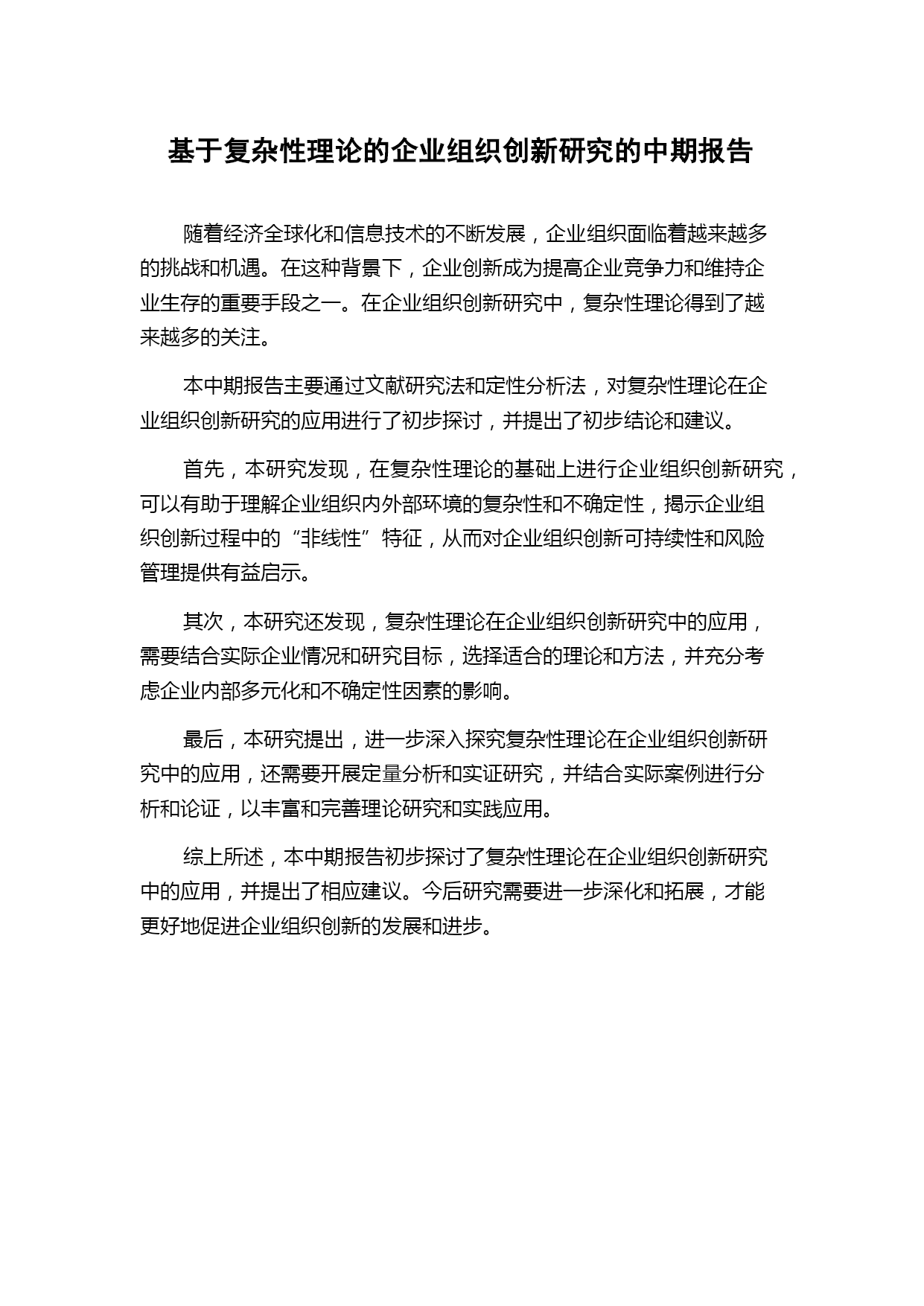 基于复杂性理论的企业组织创新研究的中期报告

随着经济全球化和信息技术的不断发展，企业组织面临着越来越多的挑战和机遇。在这种背景下，企业创新成为提高企业竞争力和维持企业生存的重要手段之一。在企业组织创新研究中，复杂性理论得到了越来越多的关注。

本中期报告主要通过文献研究法和定性分析法，对复杂性理论在企业组织创新研究的应用进行了初步探讨，并提出了初步结论和建议。

首先，本研究发现，在复杂性理论的基础上进行企业组织创新研究，可以有助于理解企业组织内外部环境的复杂性和不确定性，揭示企业组织创新过程中的“非线性”特征，从而对企业组织创新可持续性和风险管理提供有益启示。

其次，本研究还发现，复杂性理论在企业组织创新研究中的应用，需要结合实际企业情况和研究目标，选择适合的理论和方法，并充分考虑企业内部多元化和不确定性因素的影响。

最后，本研究提出，进一步深入探究复杂性理论在企业组织创新研究中的应用，还需要开展定量分析和实证研究，并结合实际案例进行分析和论证，以丰富和完善理论研究和实践应用。

综上所述，本中期报告初步探讨了复杂性理论在企业组织创新研究中的应用，并提出了相应建议。今后研究需要进一步深化和拓展，才能更好地促进企业组织创新的发展和进步。